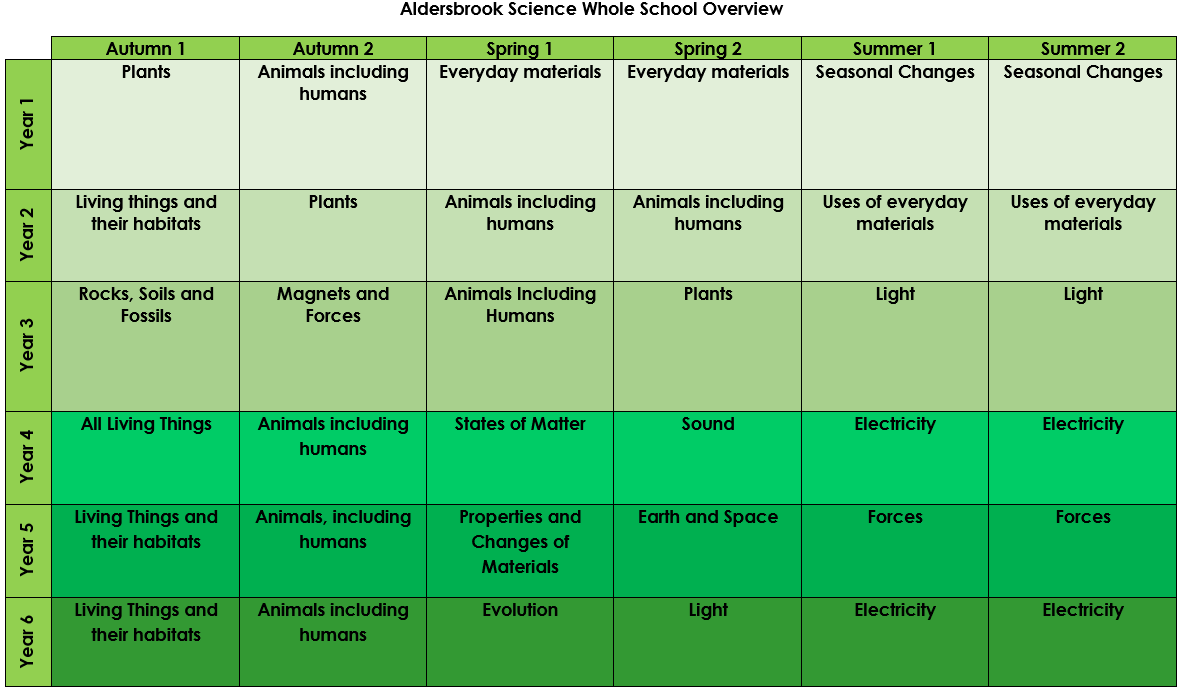 Aldersbrook Science Whole School Overview

| | Autumn 1 | Autumn 2 | Spring 1 | Spring 2 | Summer 1 | Summer 2 |
|---|---|---|---|---|---|---|
| Year 1 | Plants | Animals including humans | Everyday materials | Everyday materials | Seasonal Changes | Seasonal Changes |
| Year 2 | Living things and their habitats | Plants | Animals including humans | Animals including humans | Uses of everyday materials | Uses of everyday materials |
| Year 3 | Rocks, Soils and Fossils | Magnets and Forces | Animals Including Humans | Plants | Light | Light |
| Year 4 | All Living Things | Animals including humans | States of Matter | Sound | Electricity | Electricity |
| Year 5 | Living Things and their habitats | Animals, including humans | Properties and Changes of Materials | Earth and Space | Forces | Forces |
| Year 6 | Living Things and their habitats | Animals including humans | Evolution | Light | Electricity | Electricity |